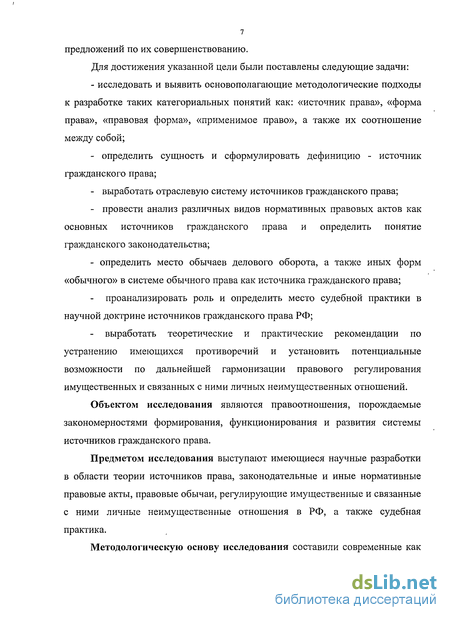 7

предложений по их совершенствованию.

Для достижения указанной цели были поставлены следующие задачи:

- исследовать и выявить основополагающие методологические подходы к разработке таких категориальных понятий как: «источник права», «форма права», «правовая форма», «применимое право», а также их соотношение между собой;

- определить сущность и сформулировать дефиницию - источник гражданского права;

- выработать отраслевую систему источников гражданского права;

- провести анализ различных видов нормативных правовых актов как основных источников гражданского права и определить понятие гражданского законодательства;

- определить место обычаев делового оборота, а также иных форм «обычного» в системе обычного права как источника гражданского права;

- проанализировать роль и определить место судебной практики в научной доктрине источников гражданского права РФ;

- выработать теоретические и практические рекомендации по устранению имеющихся противоречий и установить потенциальные возможности по дальнейшей гармонизации правового регулирования имущественных и связанных с ними личных неимущественных отношений.

Объектом исследования являются правоотношения, порождаемые закономерностями формирования, функционирования и развития системы источников гражданского права.

Предметом исследования выступают имеющиеся научные разработки в области теории источников права, законодательные и иные нормативные правовые акты, правовые обычаи, регулирующие имущественные и связанные с ними личные неимущественные отношения в РФ, а также судебная практика.

Методологическую основу исследования составили современные как

dsLib.net
библиотека диссертаций